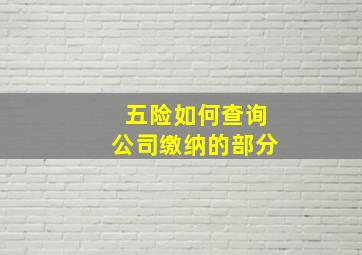 五险如何查询
公司缴纳的部分